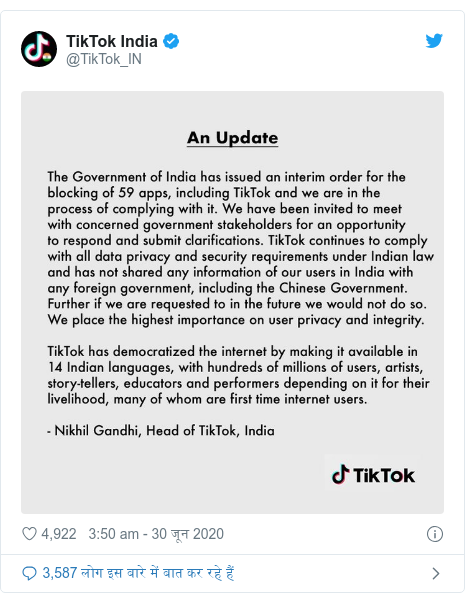 TikTok India
@TikTok_IN

An Update

The Government of India has issued an interim order for the blocking of 59 apps, including TikTok and we are in the process of complying with it. We have been invited to meet with concerned government stakeholders for an opportunity to respond and submit clarifications. TikTok continues to comply with all data privacy and security requirements under Indian law and has not shared any information of our users in India with any foreign government, including the Chinese Government. Further if we are requested to in the future we would not do so. We place the highest importance on user privacy and integrity.

TikTok has democratized the internet by making it available in 14 Indian languages, with hundreds of millions of users, artists, story-tellers, educators and performers depending on it for their livelihood, many of whom are first time internet users.

- Nikhil Gandhi, Head of TikTok, India

TikTok

4,922 3:50 am - 30 जून 2020

3,587 लोग इस बारे में बात कर रहे हैं